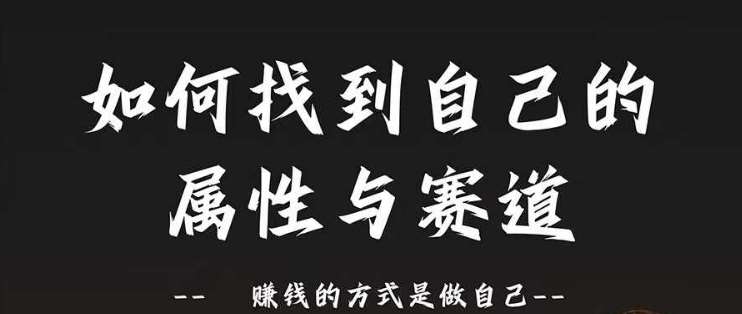 如何找到自己的
属性与赛道

--　赚钱的方式是做自己--